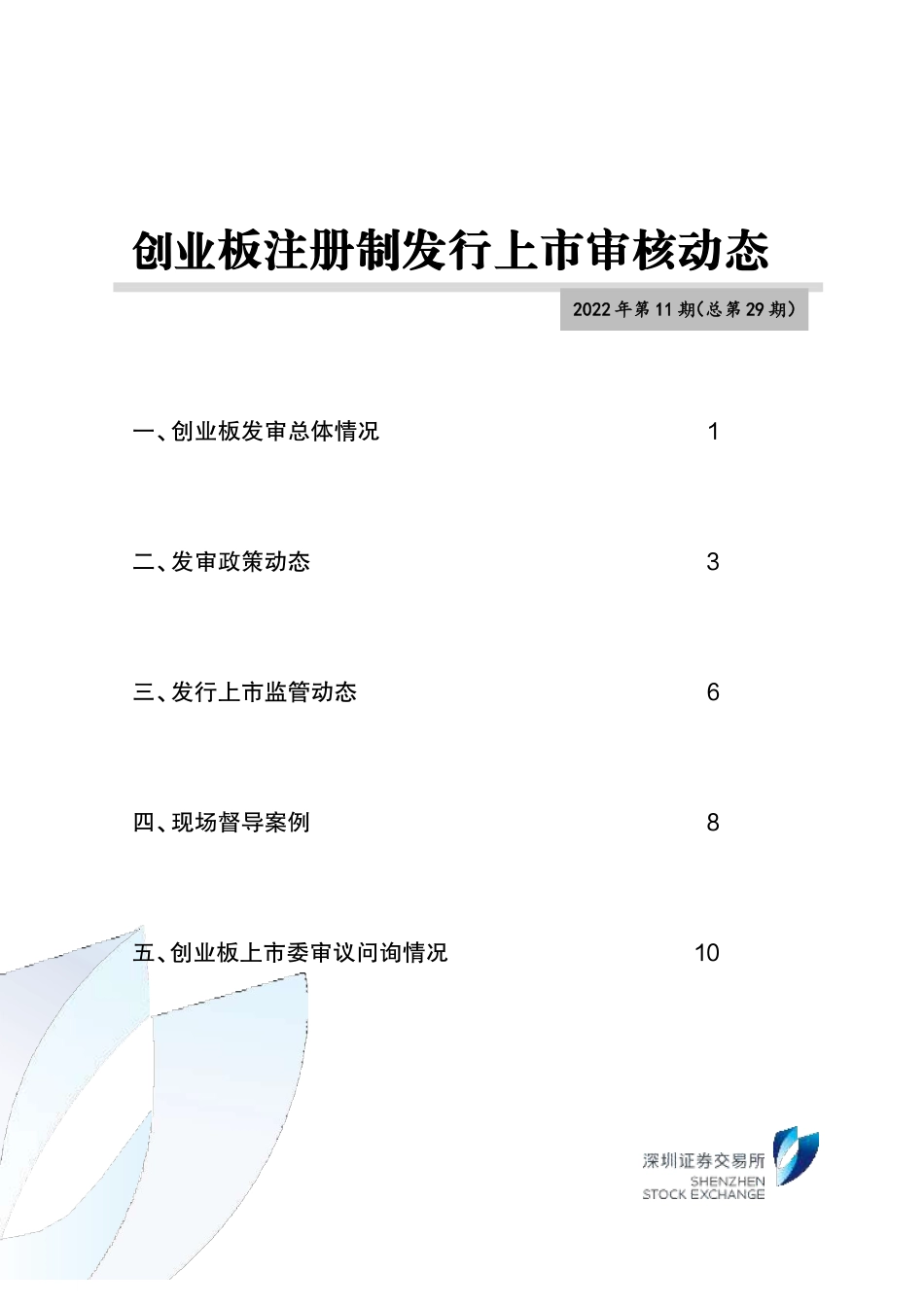 创业板注册制发行上市审核动态

2022年第11期(总第29期)

一、创业板发审总体情况 1

二、发审政策动态 3

三、发行上市监管动态 6

四、现场督导案例 8

五、创业板上市委审议问询情况 10

深圳证券交易所
SHENZHEN
STOCK EXCHANGE